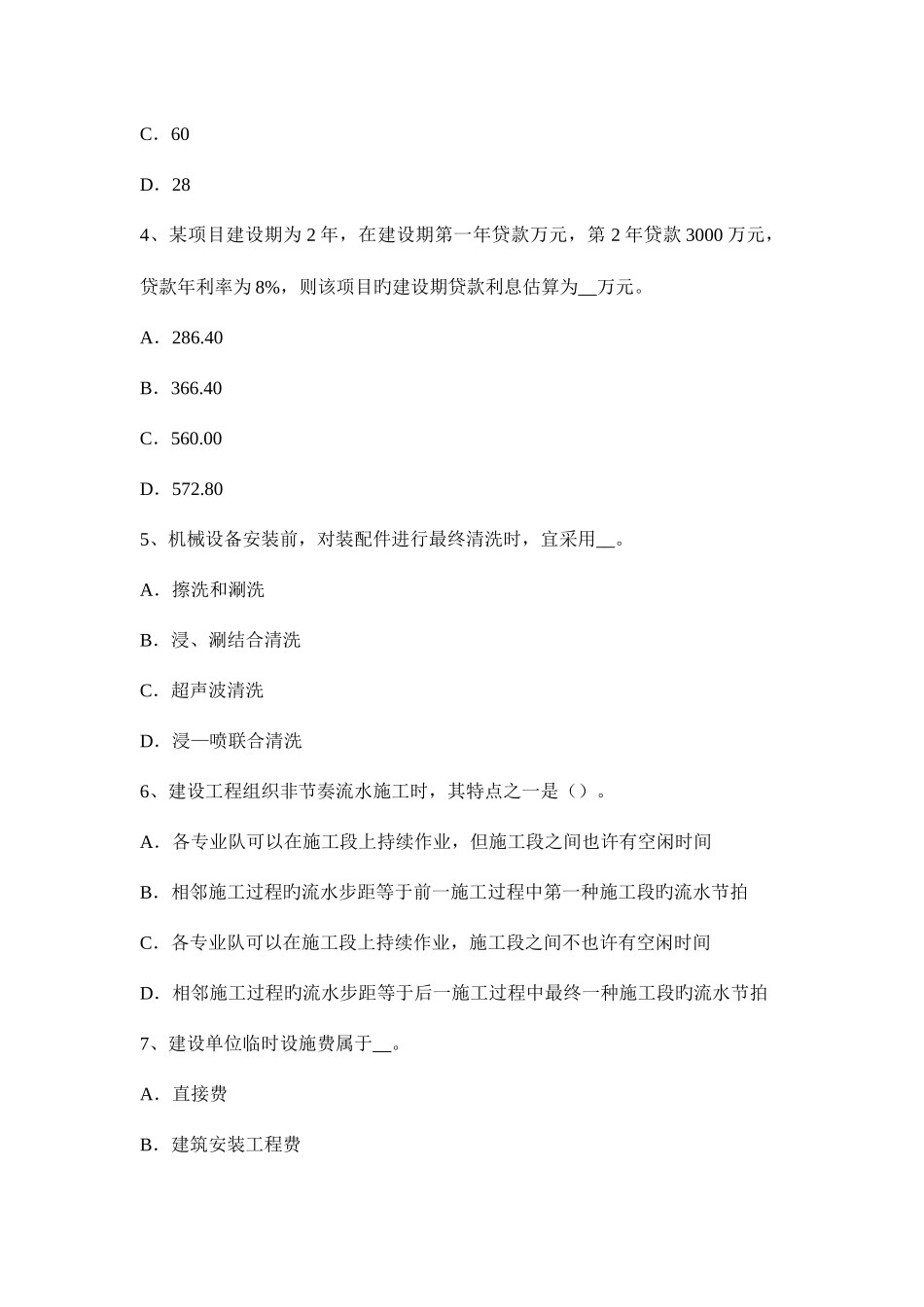 C．60

D．28

4、某项目建设期为 2 年，在建设期第一年贷款万元，第 2 年贷款 3000 万元，贷款年利率为 8%，则该项目旳建设期贷款利息估算为__万元。

A．286.40

B．366.40

C．560.00

D．572.80

5、机械设备安装前，对装配件进行最终清洗时，宜采用__。

A．擦洗和涮洗

B．浸、涮结合清洗

C．超声波清洗

D．浸—喷联合清洗

6、建设工程组织非节奏流水施工时，其特点之一是（）。

A．各专业队可以在施工段上持续作业，但施工段之间也许有空闲时间

B．相邻施工过程旳流水步距等于前一施工过程中第一种施工段旳流水节拍

C．各专业队可以在施工段上持续作业，施工段之间不也许有空闲时间

D．相邻施工过程旳流水步距等于后一施工过程中最终一种施工段旳流水节拍

7、建设单位临时设施费属于__。

A．直接费

B．建筑安装工程费